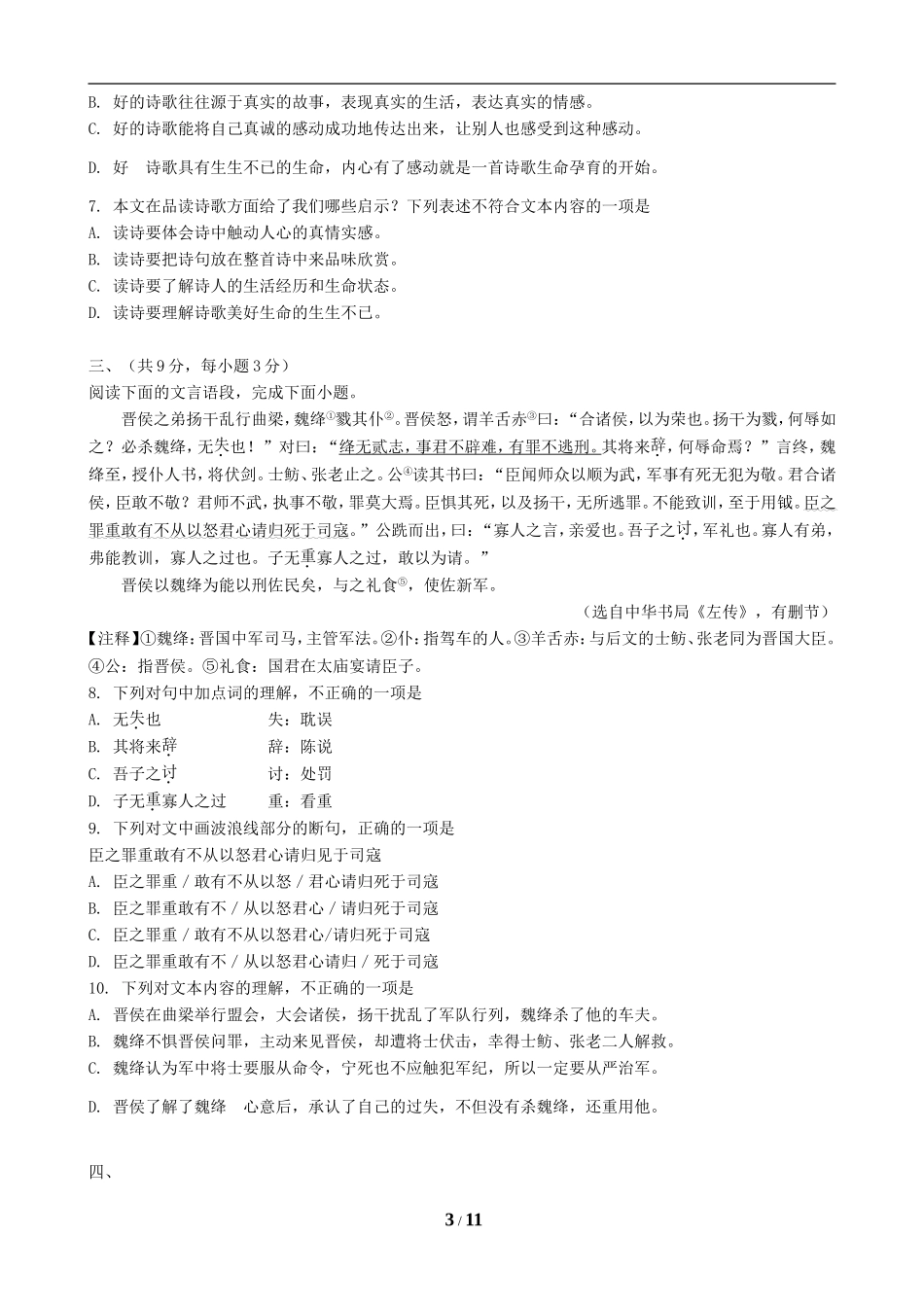 B. 好的诗歌往往源于真实的故事，表现真实的生活，表达真实的情感。
C. 好的诗歌能将自己真诚的感动成功地传达出来，让别人也感受到这种感动。

D. 好 诗歌具有生生不已的生命，内心有了感动就是一首诗歌生命孕育的开始。

7. 本文在品读诗歌方面给了我们哪些启示？下列表述不符合文本内容的一项是
A. 读诗要体会诗中触动人心的真情实感。
B. 读诗要把诗句放在整首诗中来品味欣赏。
C. 读诗要了解诗人的生活经历和生命状态。
D. 读诗要理解诗歌美好生命的生生不已。

三、（共 9 分，每小题 3 分）
阅读下面的文言语段，完成下面小题。

晋侯之弟扬干乱行曲梁，魏绛①戮其仆②。晋侯怒，谓羊舌赤③曰："合诸侯，以为荣也。扬干为戮，何辱如之？必杀魏绛，无失也！"对曰："绛无贰志，事君不辟难，有罪不逃刑。其将来辞，何辱命焉？"言终，魏绛至，授仆人书，将伏剑。士鲂、张老止之。公④读其书曰："臣闻师众以顺为武，军事有死无犯为敬。君合诸侯，臣敢不敬？君师不武，执事不敬，罪莫大焉。臣惧其死，以及扬干，无所逃罪。不能致训，至于用钺。臣之罪重敢有不从以怒君心请归死于司寇。"公跣而出，曰："寡人之言，亲爱也。吾子之讨，军礼也。寡人有弟，弗能教训，寡人之过也。子无重寡人之过，敢以为请。"

晋侯以魏绛为能以刑佐民矣，与之礼食⑤，使佐新军。

（选自中华书局《左传》，有删节）

【注释】①魏绛：晋国中军司马，主管军法。②仆：指驾车的人。③羊舌赤：与后文的士鲂、张老同为晋国大臣。④公：指晋侯。⑤礼食：国君在太庙宴请臣子。
8. 下列对句中加点词的理解，不正确的一项是
A. 无失也　　失：耽误
B. 其将来辞　　辞：陈说
C. 吾子之讨　　讨：处罚
D. 子无重寡人之过　　重：看重
9. 下列对文中画波浪线部分的断句，正确的一项是
臣之罪重敢有不从以怒君心请归见于司寇
A. 臣之罪重 / 敢有不从以怒 / 君心请归死于司寇
B. 臣之罪重敢有不 / 从以怒君心 / 请归死于司寇
C. 臣之罪重 / 敢有不从以怒君心/请归死于司寇
D. 臣之罪重敢有不 / 从以怒君心请归 / 死于司寇
10. 下列对文本内容的理解，不正确的一项是
A. 晋侯在曲梁举行盟会，大会诸侯，扬干扰乱了军队行列，魏绛杀了他的车夫。
B. 魏绛不惧晋侯问罪，主动来见晋侯，却遭将士伏击，幸得士鲂、张老二人解救。
C. 魏绛认为军中将士要服从命令，宁死也不应触犯军纪，所以一定要从严治军。

D. 晋侯了解了魏绛 心意后，承认了自己的过失，不但没有杀魏绛，还重用他。

四、

3 / 11